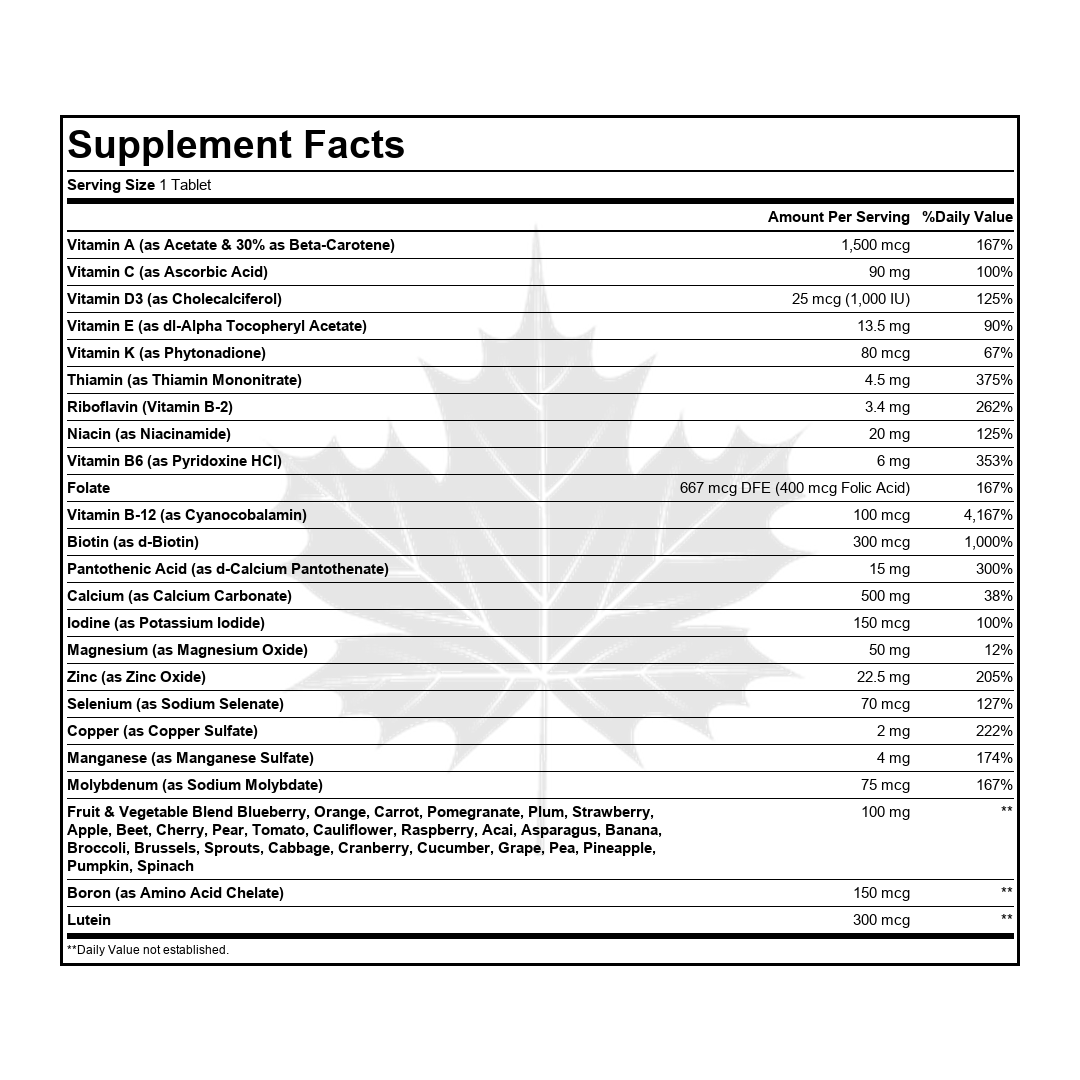 Supplement Facts

Serving Size 1 Tablet

|  | Amount Per Serving | %Daily Value |
|---|---|---|
| Vitamin A (as Acetate & 30% as Beta-Carotene) | 1,500 mcg | 167% |
| Vitamin C (as Ascorbic Acid) | 90 mg | 100% |
| Vitamin D3 (as Cholecalciferol) | 25 mcg (1,000 IU) | 125% |
| Vitamin E (as dl-Alpha Tocopheryl Acetate) | 13.5 mg | 90% |
| Vitamin K (as Phytonadione) | 80 mcg | 67% |
| Thiamin (as Thiamin Mononitrate) | 4.5 mg | 375% |
| Riboflavin (Vitamin B-2) | 3.4 mg | 262% |
| Niacin (as Niacinamide) | 20 mg | 125% |
| Vitamin B6 (as Pyridoxine HCl) | 6 mg | 353% |
| Folate | 667 mcg DFE (400 mcg Folic Acid) | 167% |
| Vitamin B-12 (as Cyanocobalamin) | 100 mcg | 4,167% |
| Biotin (as d-Biotin) | 300 mcg | 1,000% |
| Pantothenic Acid (as d-Calcium Pantothenate) | 15 mg | 300% |
| Calcium (as Calcium Carbonate) | 500 mg | 38% |
| Iodine (as Potassium Iodide) | 150 mcg | 100% |
| Magnesium (as Magnesium Oxide) | 50 mg | 12% |
| Zinc (as Zinc Oxide) | 22.5 mg | 205% |
| Selenium (as Sodium Selenate) | 70 mcg | 127% |
| Copper (as Copper Sulfate) | 2 mg | 222% |
| Manganese (as Manganese Sulfate) | 4 mg | 174% |
| Molybdenum (as Sodium Molybdate) | 75 mcg | 167% |
| Fruit & Vegetable Blend Blueberry, Orange, Carrot, Pomegranate, Plum, Strawberry, Apple, Beet, Cherry, Pear, Tomato, Cauliflower, Raspberry, Acai, Asparagus, Banana, Broccoli, Brussels, Sprouts, Cabbage, Cranberry, Cucumber, Grape, Pea, Pineapple, Pumpkin, Spinach | 100 mg | ** |
| Boron (as Amino Acid Chelate) | 150 mcg | ** |
| Lutein | 300 mcg | ** |

**Daily Value not established.